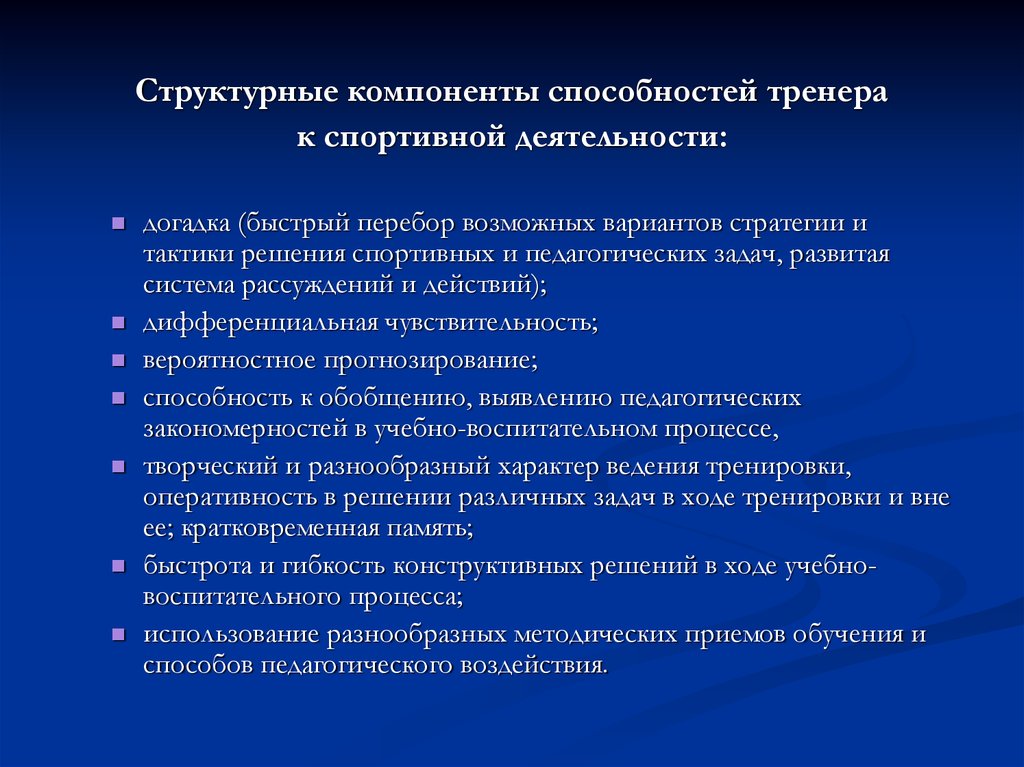 Структурные компоненты способностей тренера к спортивной деятельности:

- догадка (быстрый перебор возможных вариантов стратегии и тактики решения спортивных и педагогических задач, развитая система рассуждений и действий);
- дифференциальная чувствительность;
- вероятностное прогнозирование;
- способность к обобщению, выявлению педагогических закономерностей в учебно-воспитательном процессе,
- творческий и разнообразный характер ведения тренировки, оперативность в решении различных задач в ходе тренировки и вне ее; кратковременная память;
- быстрота и гибкость конструктивных решений в ходе учебно-воспитательного процесса;
- использование разнообразных методических приемов обучения и способов педагогического воздействия.